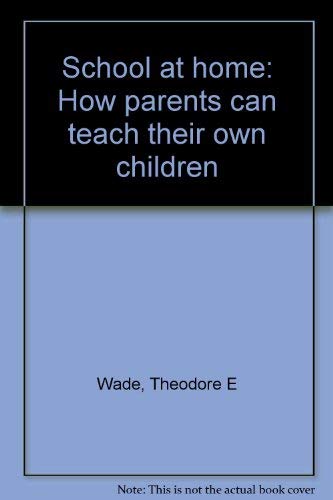 School at home: How parents can teach their own children

Wade, Theodore E

Note: This is not the actual book cover